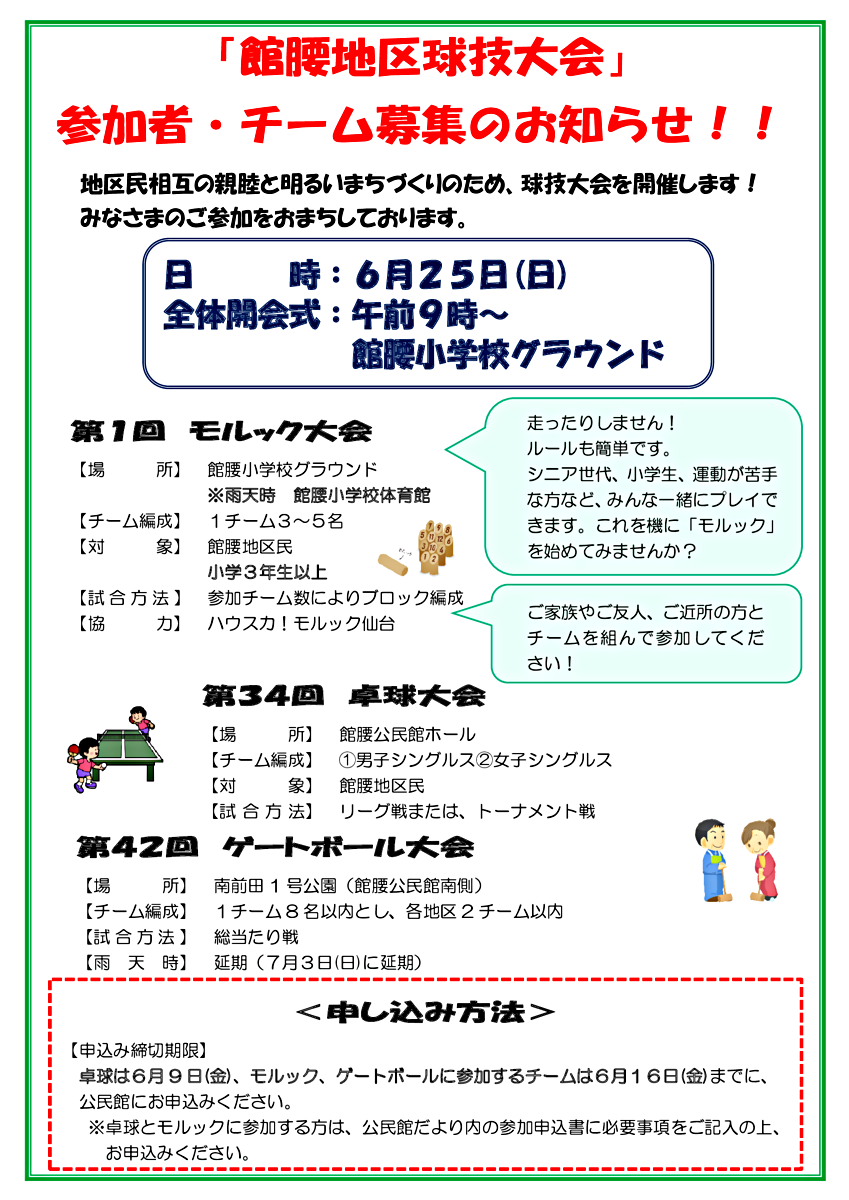 「館腰地区球技大会」
参加者・チーム募集のお知らせ！！

地区民相互の親睦と明るいまちづくりのため、球技大会を開催します！
みなさまのご参加をおまちしております。

日　　時：６月２５日(日)
全体開会式：午前９時～
館腰小学校グラウンド

第１回　モルック大会

【場　　所】　館腰小学校グラウンド
※雨天時　館腰小学校体育館
【チーム編成】　１チーム３～５名
【対　　象】　館腰地区民
小学３年生以上
【試合方法】　参加チーム数によりブロック編成
【協　　力】　ハウスカ！モルック仙台

走ったりしません！
ルールも簡単です。
シニア世代、小学生、運動が苦手な方など、みんな一緒にプレイできます。これを機に「モルック」を始めてみませんか？

ご家族やご友人、ご近所の方とチームを組んで参加してください！

第３４回　卓球大会

【場　　所】　館腰公民館ホール
【チーム編成】　①男子シングルス②女子シングルス
【対　　象】　館腰地区民
【試合方法】　リーグ戦または、トーナメント戦

第４２回　ゲートボール大会

【場　　所】　南前田１号公園（館腰公民館南側）
【チーム編成】　１チーム８名以内とし、各地区２チーム以内
【試合方法】　総当たり戦
【雨 天 時】　延期（７月３日(日)に延期）

＜申し込み方法＞

【申込み締切期限】
卓球は６月９日(金)、モルック、ゲートボールに参加するチームは６月１６日(金)までに、公民館にお申込みください。
※卓球とモルックに参加する方は、公民館だより内の参加申込書に必要事項をご記入の上、お申込みください。